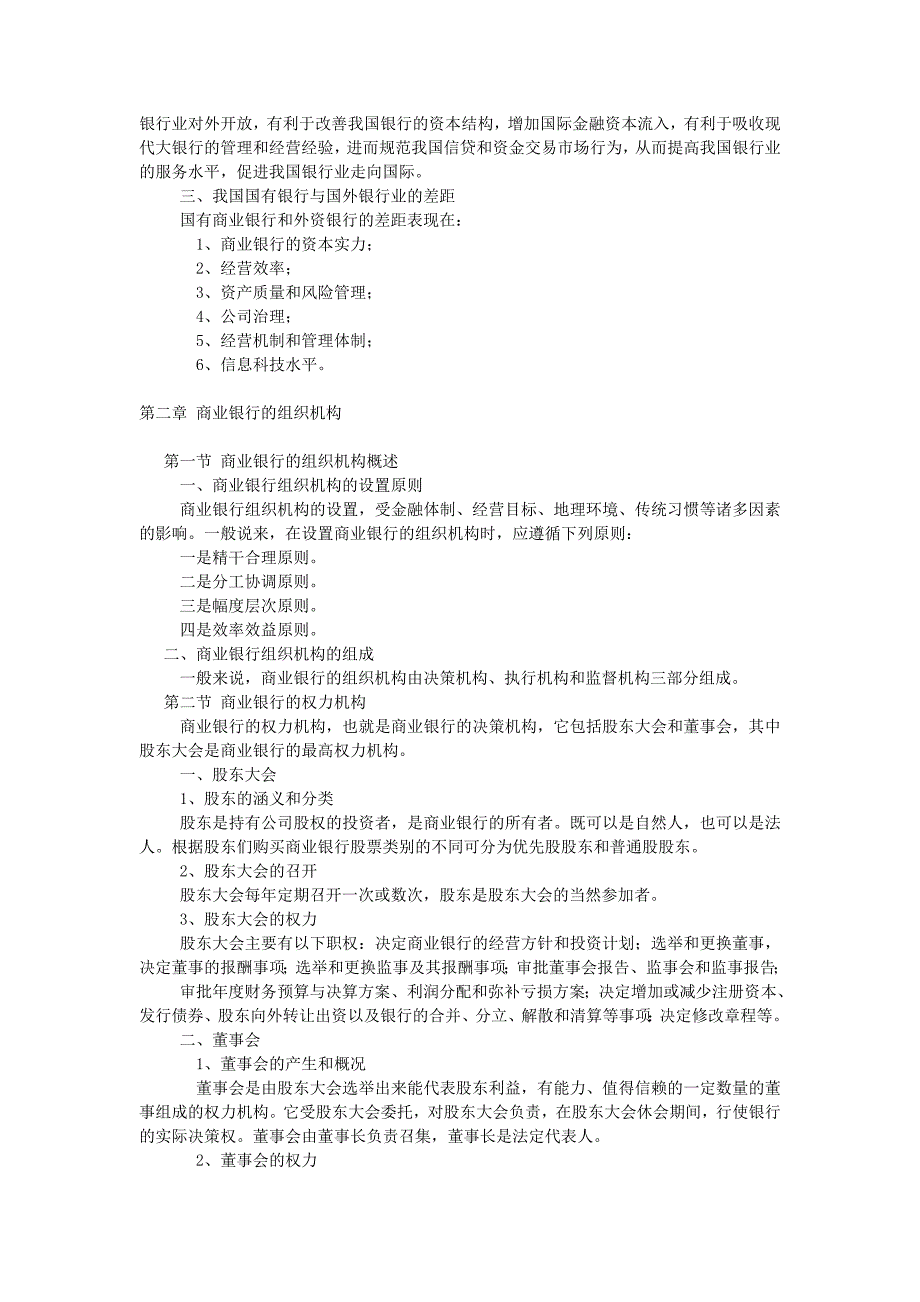 银行业对外开放，有利于改善我国银行的资本结构，增加国际金融资本流入，有利于吸收现代大银行的管理和经营经验，进而规范我国信贷和资金交易市场行为，从而提高我国银行业的服务水平，促进我国银行业走向国际。

三、我国国有银行与国外银行业的差距

国有商业银行和外资银行的差距表现在：

1、商业银行的资本实力；

2、经营效率；

3、资产质量和风险管理；

4、公司治理；

5、经营机制和管理体制；

6、信息科技水平。

第二章 商业银行的组织机构

第一节 商业银行的组织机构概述

一、商业银行组织机构的设置原则

商业银行组织机构的设置，受金融体制、经营目标、地理环境、传统习惯等诸多因素的影响。一般说来，在设置商业银行的组织机构时，应遵循下列原则：

一是精干合理原则。

二是分工协调原则。

三是幅度层次原则。

四是效率效益原则。

二、商业银行组织机构的组成

一般来说，商业银行的组织机构由决策机构、执行机构和监督机构三部分组成。

第二节 商业银行的权力机构

商业银行的权力机构，也就是商业银行的决策机构，它包括股东大会和董事会，其中股东大会是商业银行的最高权力机构。

一、股东大会

1、股东的涵义和分类

股东是持有公司股权的投资者，是商业银行的所有者。既可以是自然人，也可以是法人。根据股东们购买商业银行股票类别的不同可分为优先股股东和普通股股东。

2、股东大会的召开

股东大会每年定期召开一次或数次，股东是股东大会的当然参加者。

3、股东大会的权力

股东大会主要有以下职权：决定商业银行的经营方针和投资计划；选举和更换董事，决定董事的报酬事项；选举和更换监事及其报酬事项；审批董事会报告、监事会和监事报告；

审批年度财务预算与决算方案、利润分配和弥补亏损方案；决定增加或减少注册资本、发行债券、股东向外转让出资以及银行的合并、分立、解散和清算等事项；决定修改章程等。

二、董事会

1、董事会的产生和概况

董事会是由股东大会选举出来能代表股东利益，有能力、值得信赖的一定数量的董事组成的权力机构。它受股东大会委托，对股东大会负责，在股东大会休会期间，行使银行的实际决策权。董事会由董事长负责召集，董事长是法定代表人。

2、董事会的权力